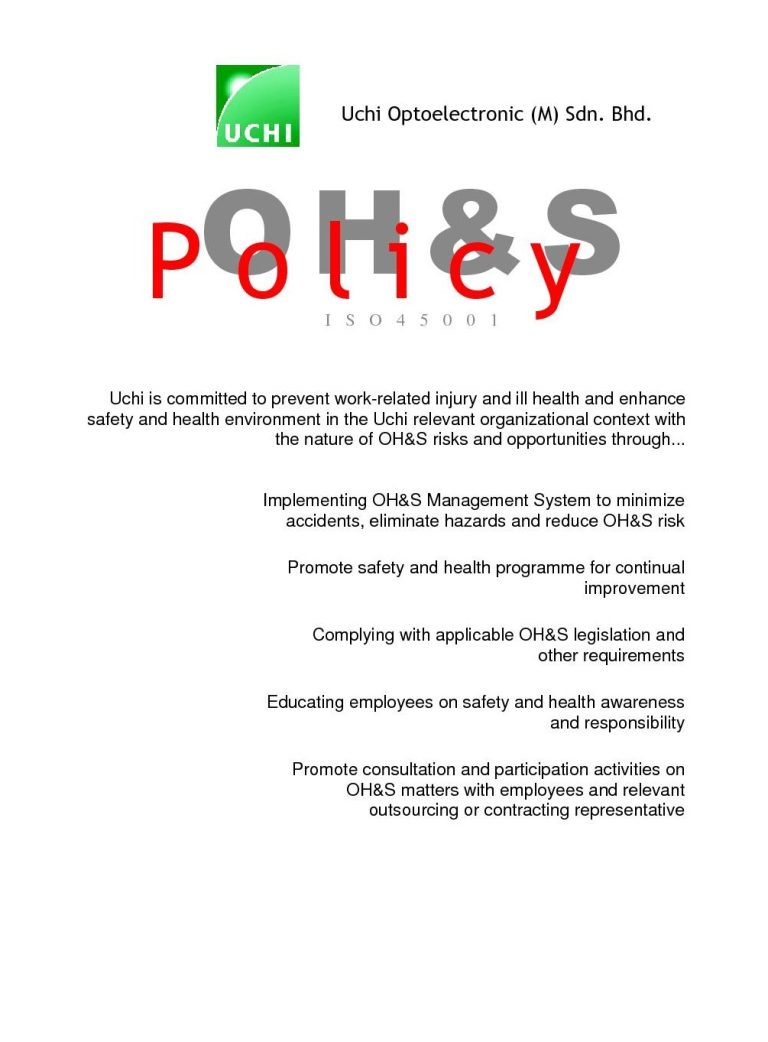 UCHI

Uchi Optoelectronic (M) Sdn. Bhd.

OH&S

Policy

ISO45001

Uchi is committed to prevent work-related injury and ill health and enhance safety and health environment in the Uchi relevant organizational context with the nature of OH&S risks and opportunities through...

Implementing OH&S Management System to minimize accidents, eliminate hazards and reduce OH&S risk

Promote safety and health programme for continual improvement

Complying with applicable OH&S legislation and other requirements

Educating employees on safety and health awareness and responsibility

Promote consultation and participation activities on OH&S matters with employees and relevant outsourcing or contracting representative